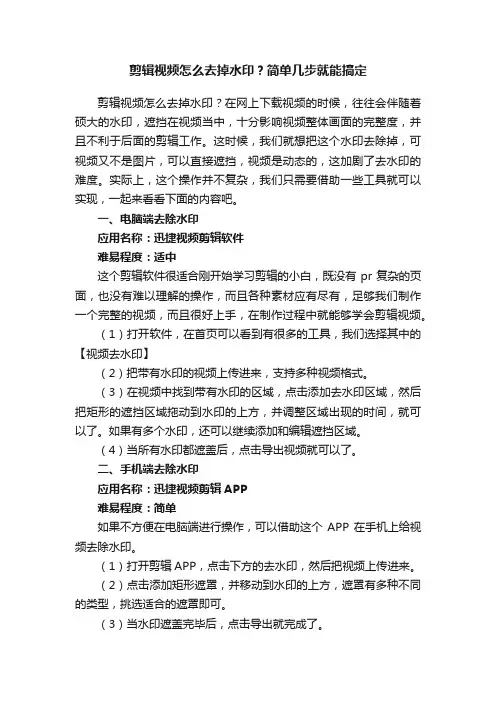 剪辑视频怎么去掉水印？简单几步就能搞定

剪辑视频怎么去掉水印？在网上下载视频的时候，往往会伴随着硕大的水印，遮挡在视频当中，十分影响视频整体画面的完整度，并且不利于后面的剪辑工作。这时候，我们就想把这个水印去除掉，可视频又不是图片，可以直接遮挡，视频是动态的，这加剧了去水印的难度。实际上，这个操作并不复杂，我们只需要借助一些工具就可以实现，一起来看看下面的内容吧。

一、电脑端去除水印

应用名称：迅捷视频剪辑软件

难易程度：适中

这个剪辑软件很适合刚开始学习剪辑的小白，既没有 pr 复杂的页面，也没有难以理解的操作，而且各种素材应有尽有，足够我们制作一个完整的视频，而且很好上手，在制作过程中就能够学会剪辑视频。

（1）打开软件，在首页可以看到有很多的工具，我们选择其中的【视频去水印】

（2）把带有水印的视频上传进来，支持多种视频格式。

（3）在视频中找到带有水印的区域，点击添加去水印区域，然后把矩形的遮挡区域拖动到水印的上方，并调整区域出现的时间，就可以了。如果有多个水印，还可以继续添加和编辑遮挡区域。

（4）当所有水印都遮盖后，点击导出视频就可以了。

二、手机端去除水印

应用名称：迅捷视频剪辑 APP

难易程度：简单

如果不方便在电脑端进行操作，可以借助这个 APP 在手机上给视频去除水印。

（1）打开剪辑 APP，点击下方的去水印，然后把视频上传进来。

（2）点击添加矩形遮罩，并移动到水印的上方，遮罩有多种不同的类型，挑选适合的遮罩即可。

（3）当水印遮盖完毕后，点击导出就完成了。